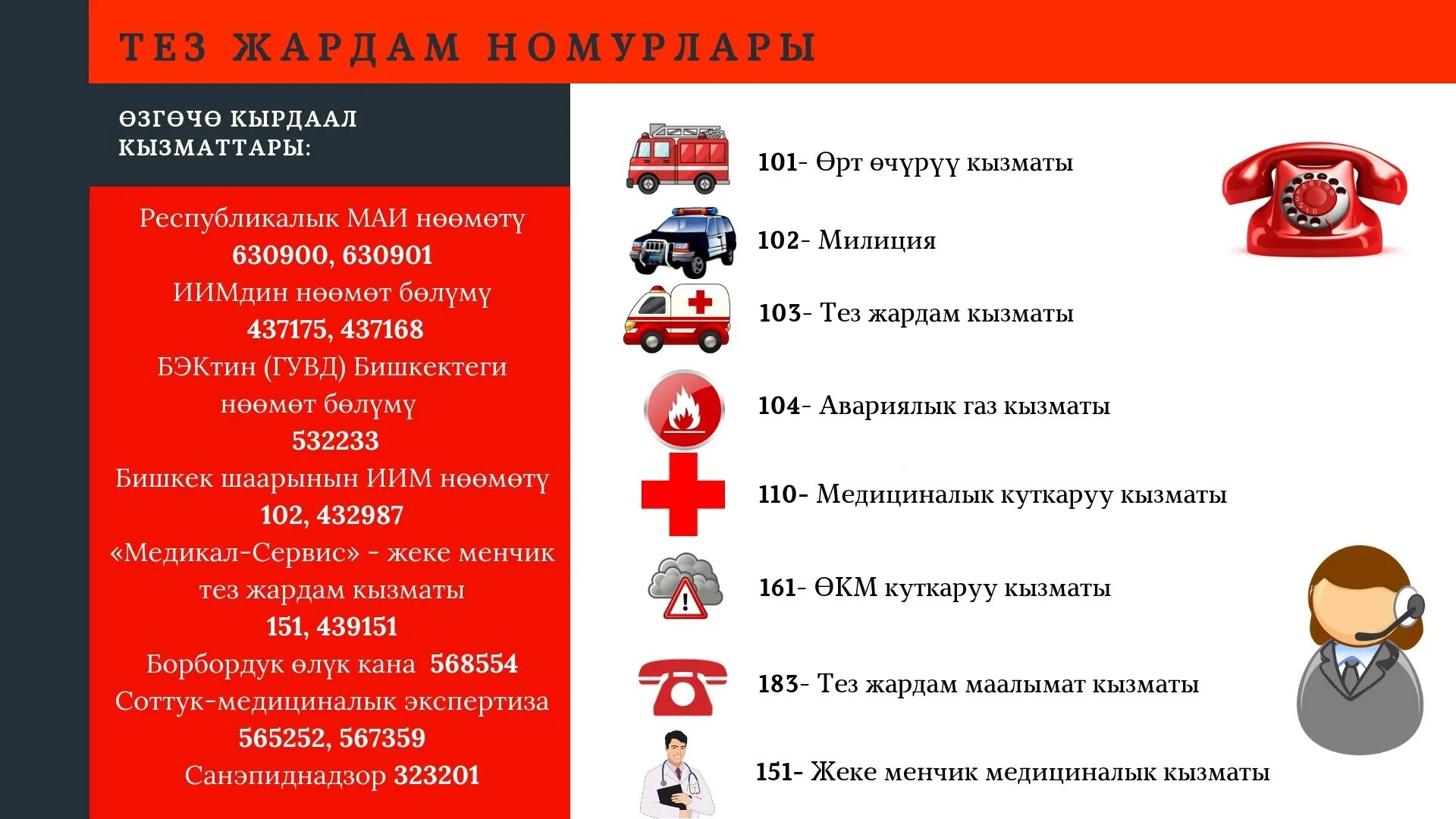 ТЕЗ ЖАРДАМ НОМУРЛАРЫ

ӨЗГӨЧӨ КЫРДААЛ КЫЗМАТТАРЫ:

Республикалык МАИ нөөмөтү
630900, 630901
ИИМдин нөөмөт бөлүмү
437175, 437168
БЭКтин (ГУВД) Бишкектеги нөөмөт бөлүмү
532233
Бишкек шаарынын ИИМ нөөмөтү
102, 432987
«Медикал-Сервис» - жеке менчик тез жардам кызматы
151, 439151
Борбордук өлүк кана 568554
Соттук-медициналык экспертиза
565252, 567359
Санэпиднадзор 323201

101- Өрт өчүрүү кызматы

102- Милиция

103- Тез жардам кызматы

104- Авариялык газ кызматы

110- Медициналык куткаруу кызматы

161- ӨКМ куткаруу кызматы

183- Тез жардам маалымат кызматы

151- Жеке менчик медициналык кызматы